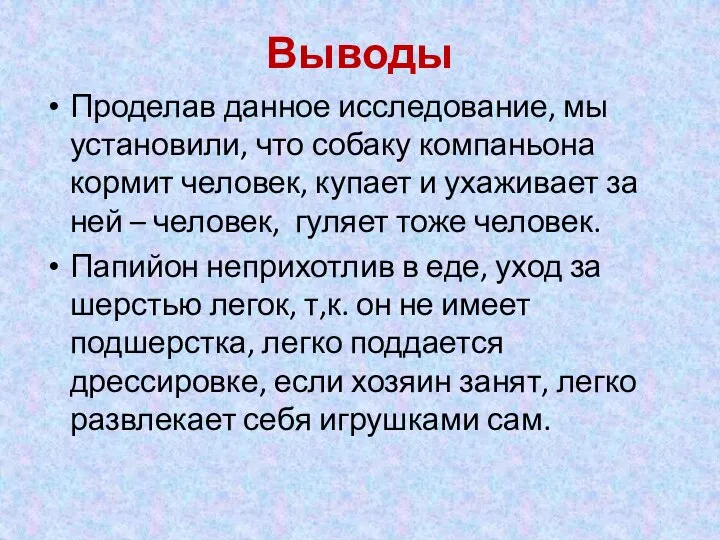 Выводы

• Проделав данное исследование, мы установили, что собаку компаньона кормит человек, купает и ухаживает за ней – человек, гуляет тоже человек.

• Папийон неприхотлив в еде, уход за шерстью легок, т,к. он не имеет подшерстка, легко поддается дрессировке, если хозяин занят, легко развлекает себя игрушками сам.